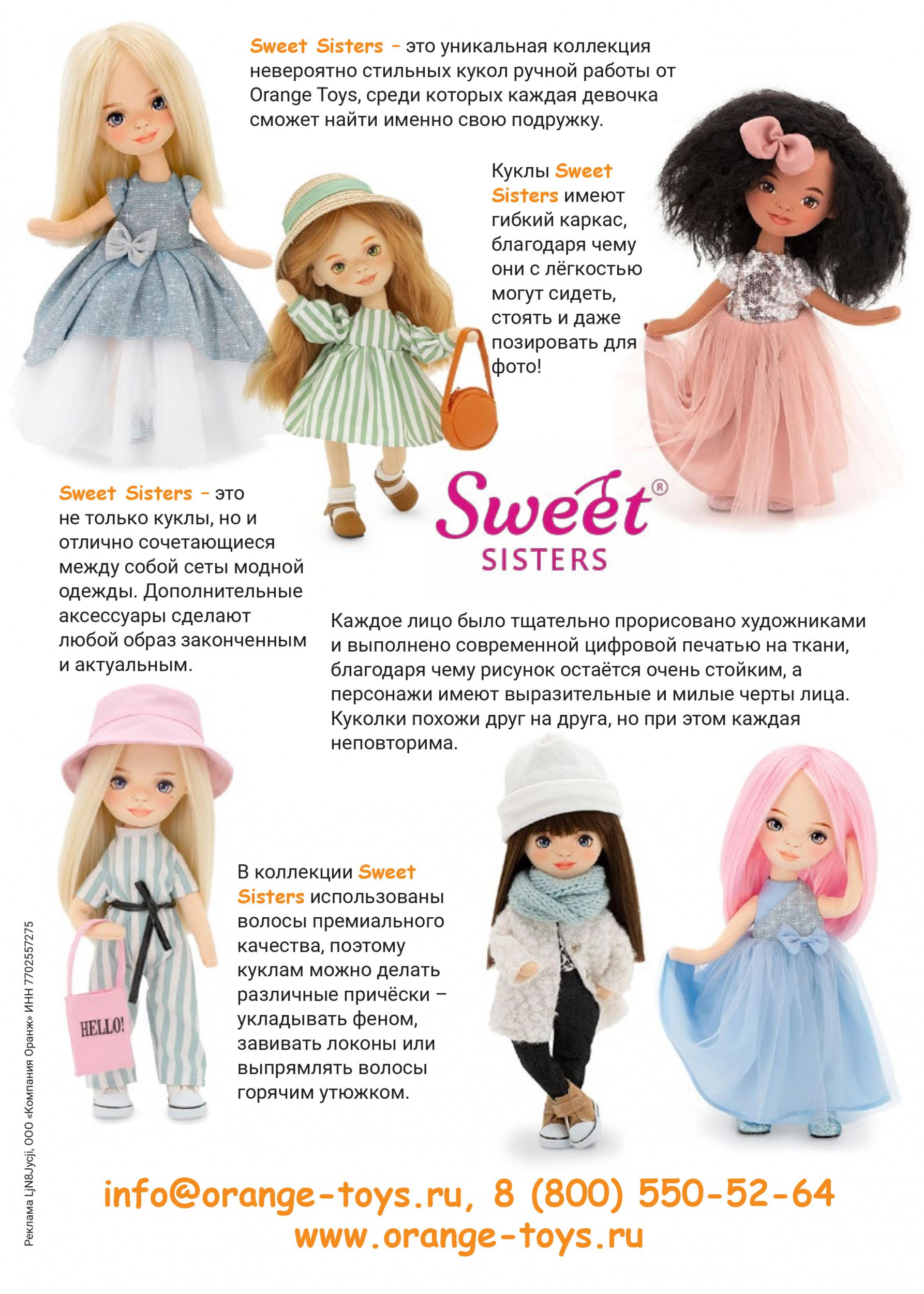 Sweet Sisters – это уникальная коллекция невероятно стильных кукол ручной работы от Orange Toys, среди которых каждая девочка сможет найти именно свою подружку.

Куклы Sweet Sisters имеют гибкий каркас, благодаря чему они с лёгкостью могут сидеть, стоять и даже позировать для фото!

Sweet Sisters – это не только куклы, но и отлично сочетающиеся между собой сеты модной одежды. Дополнительные аксессуары сделают любой образ законченным и актуальным.

Sweet® SISTERS

Каждое лицо было тщательно прорисовано художниками и выполнено современной цифровой печатью на ткани, благодаря чему рисунок остаётся очень стойким, а персонажи имеют выразительные и милые черты лица. Куколки похожи друг на друга, но при этом каждая неповторима.

В коллекции Sweet Sisters использованы волосы премиального качества, поэтому куклам можно делать различные причёски – укладывать феном, завивать локоны или выпрямлять волосы горячим утюжком.

HELLO!

Реклама LjN8Jycij, ООО «Компания Оранж» ИНН 7702557275

info@orange-toys.ru, 8 (800) 550-52-64
www.orange-toys.ru